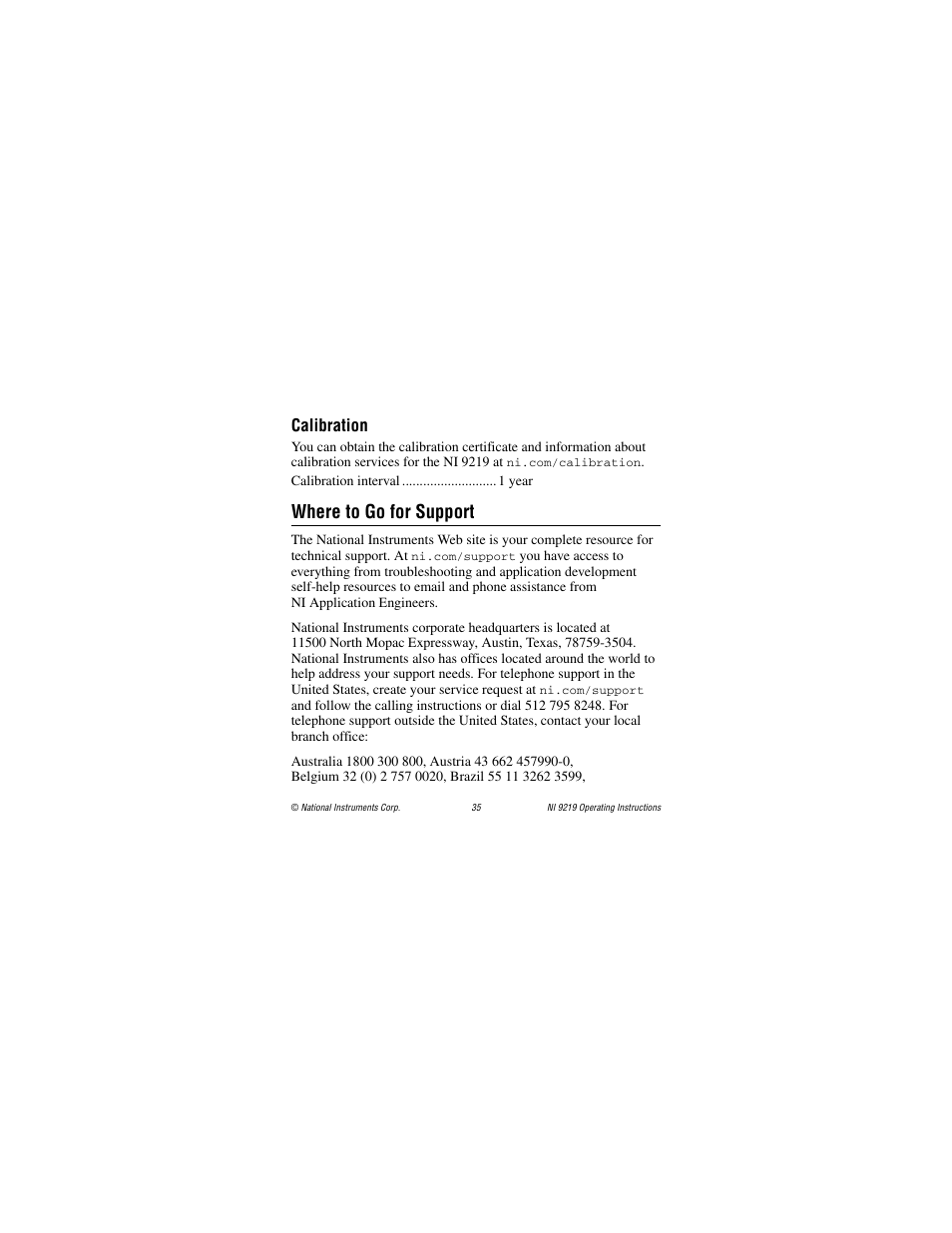 Calibration

You can obtain the calibration certificate and information about calibration services for the NI 9219 at ni.com/calibration.

Calibration interval ........................... 1 year

Where to Go for Support

The National Instruments Web site is your complete resource for technical support. At ni.com/support you have access to everything from troubleshooting and application development self-help resources to email and phone assistance from NI Application Engineers.

National Instruments corporate headquarters is located at 11500 North Mopac Expressway, Austin, Texas, 78759-3504. National Instruments also has offices located around the world to help address your support needs. For telephone support in the United States, create your service request at ni.com/support and follow the calling instructions or dial 512 795 8248. For telephone support outside the United States, contact your local branch office:

Australia 1800 300 800, Austria 43 662 457990-0, Belgium 32 (0) 2 757 0020, Brazil 55 11 3262 3599,

© National Instruments Corp. 35 NI 9219 Operating Instructions